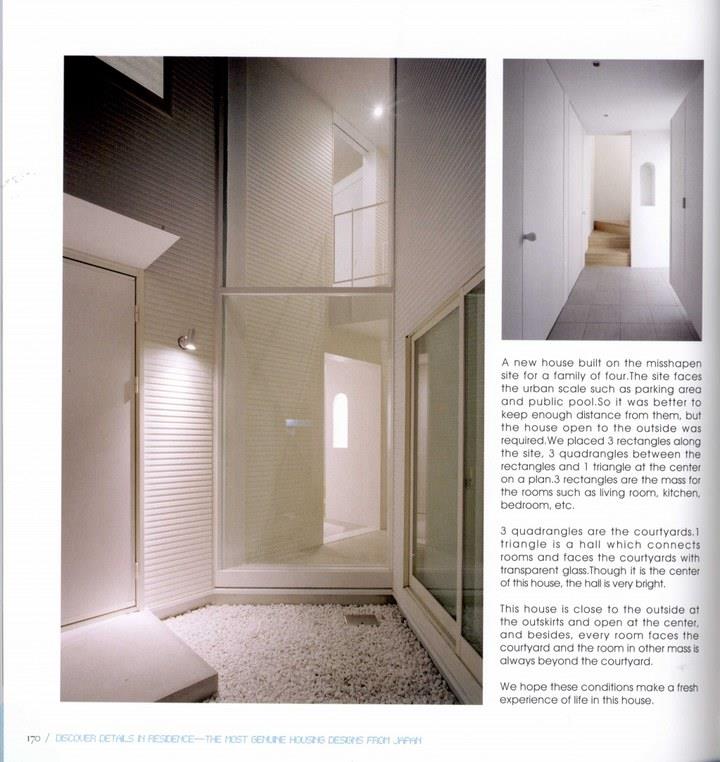 A new house built on the misshapen site for a family of four.The site faces the urban scale such as parking area and public pool.So it was better to keep enough distance from them, but the house open to the outside was required.We placed 3 rectangles along the site, 3 quadrangles between the rectangles and 1 triangle at the center on a plan.3 rectangles are the mass for the rooms such as living room, kitchen, bedroom, etc.

3 quadrangles are the courtyards.1 triangle is a hall which connects rooms and faces the courtyards with transparent glass.Though it is the center of this house, the hall is very bright.

This house is close to the outside at the outskirts and open at the center, and besides, every room faces the courtyard and the room in other mass is always beyond the courtyard.

We hope these conditions make a fresh experience of life in this house.

170 / DISCOVER DETAILS IN RESIDENCE—THE MOST GENUINE HOUSING DESIGNS FROM JAPAN